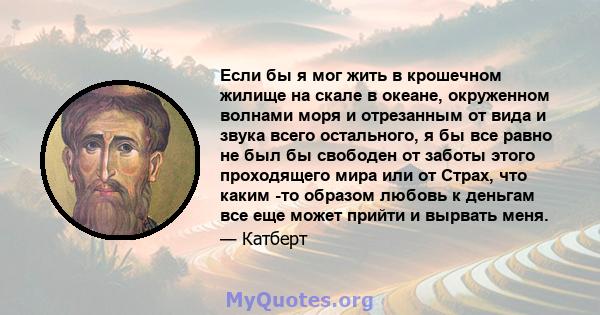 Если бы я мог жить в крошечном жилище на скале в океане, окруженном волнами моря и отрезанным от вида и звука всего остального, я бы все равно не был бы свободен от заботы этого проходящего мира или от Страх, что каким -то образом любовь к деньгам все еще может прийти и вырвать меня.

— Катберт

MyQuotes.org